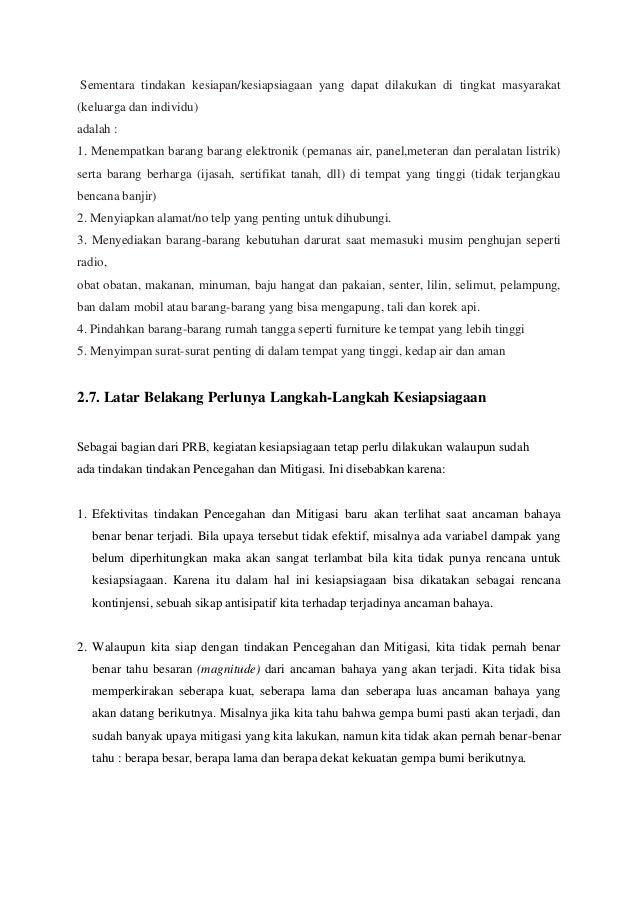 Sementara tindakan kesiapan/kesiapsiagaan yang dapat dilakukan di tingkat masyarakat (keluarga dan individu)
adalah :
1. Menempatkan barang barang elektronik (pemanas air, panel,meteran dan peralatan listrik) serta barang berharga (ijasah, sertifikat tanah, dll) di tempat yang tinggi (tidak terjangkau bencana banjir)
2. Menyiapkan alamat/no telp yang penting untuk dihubungi.
3. Menyediakan barang-barang kebutuhan darurat saat memasuki musim penghujan seperti radio,
obat obatan, makanan, minuman, baju hangat dan pakaian, senter, lilin, selimut, pelampung, ban dalam mobil atau barang-barang yang bisa mengapung, tali dan korek api.
4. Pindahkan barang-barang rumah tangga seperti furniture ke tempat yang lebih tinggi
5. Menyimpan surat-surat penting di dalam tempat yang tinggi, kedap air dan aman

2.7. Latar Belakang Perlunya Langkah-Langkah Kesiapsiagaan

Sebagai bagian dari PRB, kegiatan kesiapsiagaan tetap perlu dilakukan walaupun sudah ada tindakan tindakan Pencegahan dan Mitigasi. Ini disebabkan karena:

1. Efektivitas tindakan Pencegahan dan Mitigasi baru akan terlihat saat ancaman bahaya benar benar terjadi. Bila upaya tersebut tidak efektif, misalnya ada variabel dampak yang belum diperhitungkan maka akan sangat terlambat bila kita tidak punya rencana untuk kesiapsiagaan. Karena itu dalam hal ini kesiapsiagaan bisa dikatakan sebagai rencana kontinjensi, sebuah sikap antisipatif kita terhadap terjadinya ancaman bahaya.

2. Walaupun kita siap dengan tindakan Pencegahan dan Mitigasi, kita tidak pernah benar benar tahu besaran (magnitude) dari ancaman bahaya yang akan terjadi. Kita tidak bisa memperkirakan seberapa kuat, seberapa lama dan seberapa luas ancaman bahaya yang akan datang berikutnya. Misalnya jika kita tahu bahwa gempa bumi pasti akan terjadi, dan sudah banyak upaya mitigasi yang kita lakukan, namun kita tidak akan pernah benar-benar tahu : berapa besar, berapa lama dan berapa dekat kekuatan gempa bumi berikutnya.